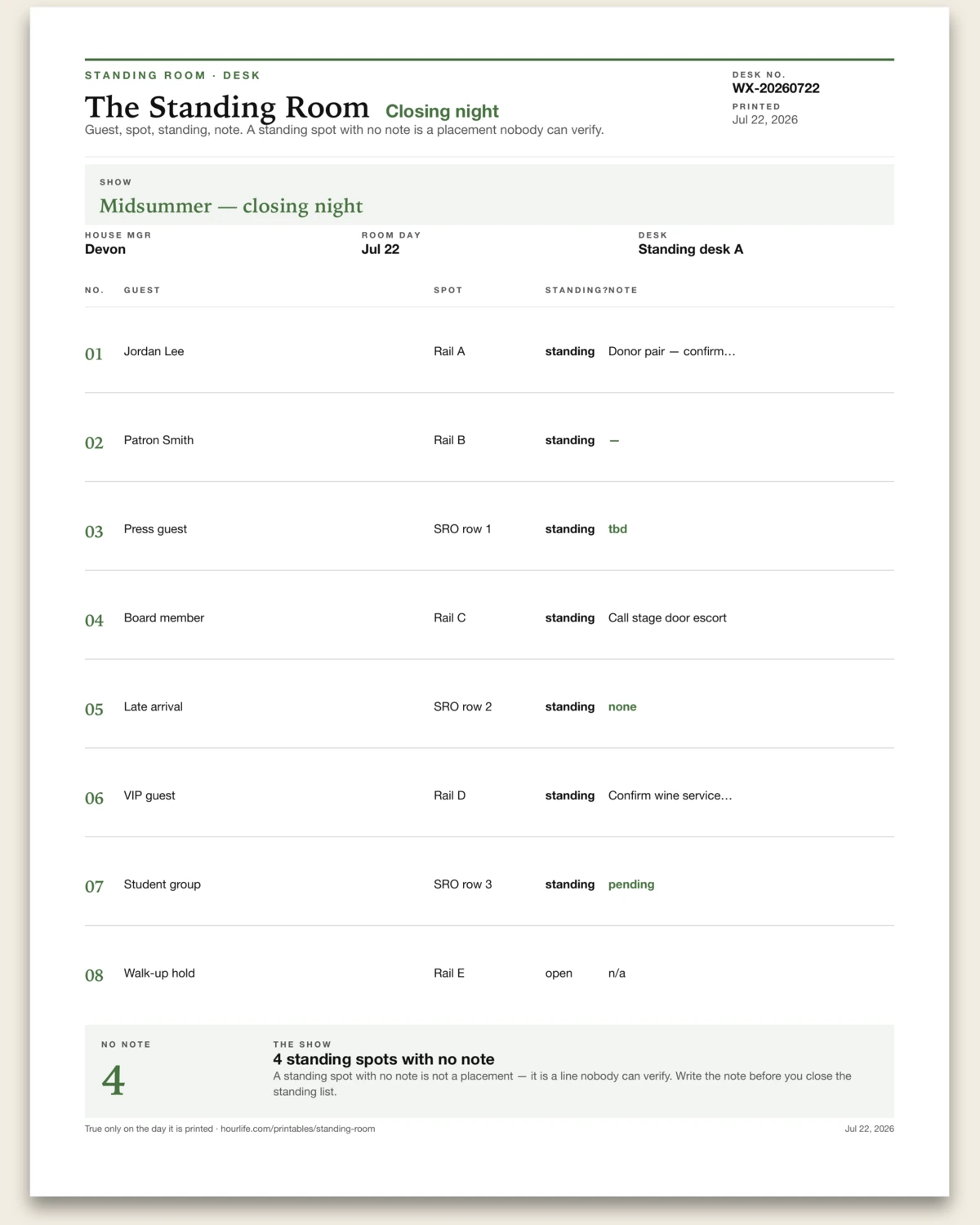 STANDING ROOM · DESK

The Standing Room Closing night

Guest, spot, standing, note. A standing spot with no note is a placement nobody can verify.

DESK NO.
WX-20260722
PRINTED
Jul 22, 2026

SHOW
Midsummer — closing night

HOUSE MGR
Devon

ROOM DAY
Jul 22

DESK
Standing desk A

| NO. | GUEST | SPOT | STANDING? | NOTE |
|---|---|---|---|---|
| 01 | Jordan Lee | Rail A | standing | Donor pair — confirm… |
| 02 | Patron Smith | Rail B | standing | — |
| 03 | Press guest | SRO row 1 | standing | tbd |
| 04 | Board member | Rail C | standing | Call stage door escort |
| 05 | Late arrival | SRO row 2 | standing | none |
| 06 | VIP guest | Rail D | standing | Confirm wine service… |
| 07 | Student group | SRO row 3 | standing | pending |
| 08 | Walk-up hold | Rail E | open | n/a |

NO NOTE
4

THE SHOW
4 standing spots with no note
A standing spot with no note is not a placement — it is a line nobody can verify. Write the note before you close the standing list.

True only on the day it is printed · hourlife.com/printables/standing-room
Jul 22, 2026